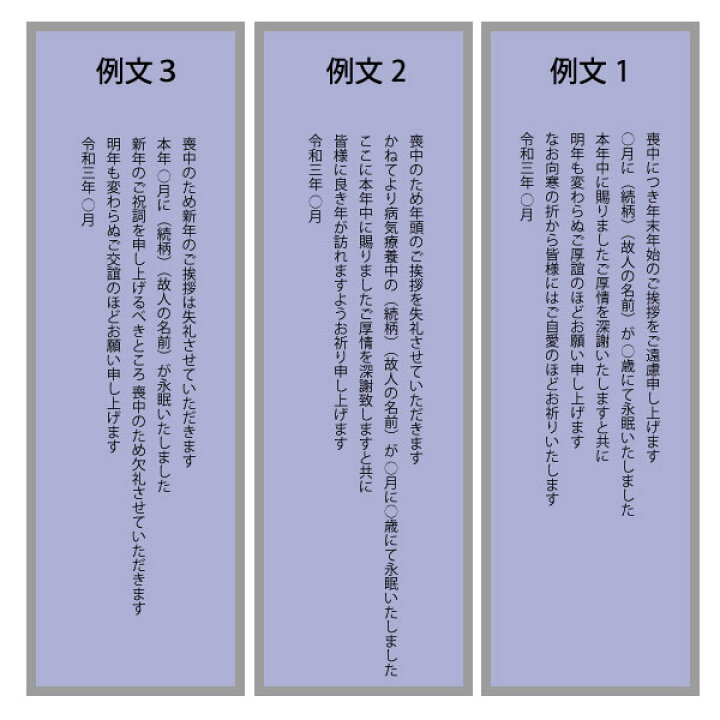 例文 1

喪中につき年末年始のご挨拶をご遠慮申し上げます
○月に（続柄）（故人の名前）が○歳にて永眠いたしました
本年中に賜りましたご厚情を深謝いたしますと共に
明年も変わらぬご厚誼のほどお願い申し上げます
なお向寒の折から皆様にはご自愛のほどお祈りいたします
令和三年 ○月

例文 2

喪中のため年頭のご挨拶を失礼させていただきます
かねてより病気療養中の（続柄）（故人の名前）が○月に○歳にて永眠いたしました
ここに本年中に賜りましたご厚情を深謝致しますと共に
皆様に良き年が訪れますようお祈り申し上げます
令和三年 ○月

例文 3

喪中のため新年のご挨拶は失礼させていただきます
本年 ○月に（続柄）（故人の名前）が永眠いたしました
新年のご祝詞を申し上げるべきところ 喪中のため欠礼させていただきます
明年も変わらぬご交誼のほどお願い申し上げます
令和三年 ○月